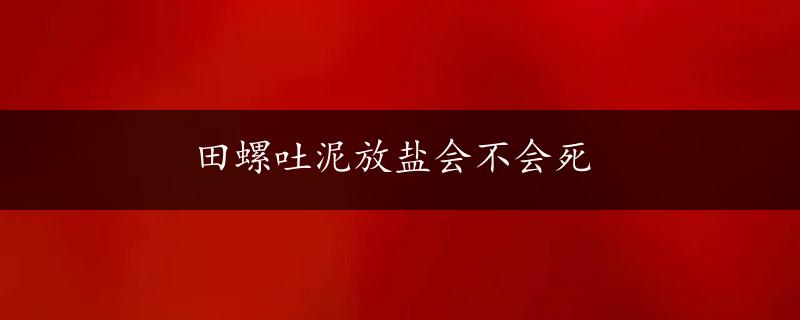 田螺吐泥放盐会不会死